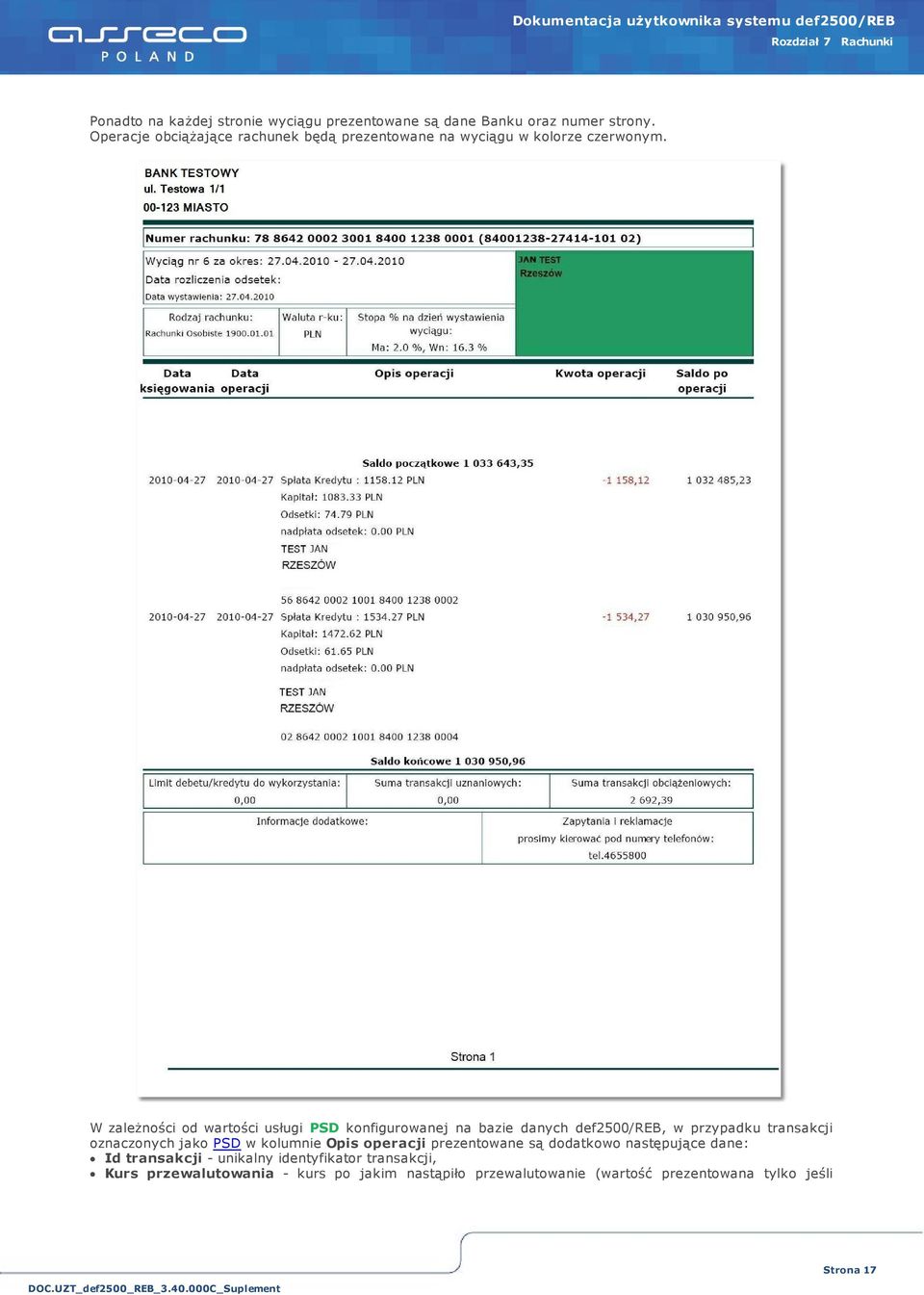 asseco
POLAND

Dokumentacja użytkownika systemu def2500/REB
Rozdział 7 Rachunki

Ponadto na każdej stronie wyciągu prezentowane są dane Banku oraz numer strony. Operacje obciążające rachunek będą prezentowane na wyciągu w kolorze czerwonym.

BANK TESTOWY
ul. Testowa 1/1
00-123 MIASTO

Numer rachunku: 78 8642 0002 3001 8400 1238 0001 (84001238-27414-101 02)

Wyciąg nr 6 za okres: 27.04.2010 - 27.04.2010
Data rozliczenia odsetek:
Data wystawienia: 27.04.2010

JAN TEST
Rzeszów

| Rodzaj rachunku: | Waluta r-ku: | Stopa % na dzień wystawienia wyciągu: |
|---|---|---|
| Rachunki Osobiste 1900.01.01 | PLN | Ma: 2.0 %, Wn: 16.3 % |

| Data księgowania | Data operacji | Opis operacji | Kwota operacji | Saldo po operacji |
|---|---|---|---|---|
| | | Saldo początkowe 1 033 643,35 | | |
| 2010-04-27 | 2010-04-27 | Spłata Kredytu : 1158.12 PLN Kapitał: 1083.33 PLN Odsetki: 74.79 PLN nadpłata odsetek: 0.00 PLN TEST JAN RZESZÓW 56 8642 0002 1001 8400 1238 0002 | -1 158,12 | 1 032 485,23 |
| 2010-04-27 | 2010-04-27 | Spłata Kredytu : 1534.27 PLN Kapitał: 1472.62 PLN Odsetki: 61.65 PLN nadpłata odsetek: 0.00 PLN TEST JAN RZESZÓW 02 8642 0002 1001 8400 1238 0004 | -1 534,27 | 1 030 950,96 |
| | | Saldo końcowe 1 030 950,96 | | |

| Limit debetu/kredytu do wykorzystania: | Suma transakcji uznaniowych: | Suma transakcji obciążeniowych: |
|---|---|---|
| 0,00 | 0,00 | 2 692,39 |

Informacje dodatkowe:
Zapytania i reklamacje
prosimy kierować pod numery telefonów:
tel.4655800

Strona 1

W zależności od wartości usługi PSD konfigurowanej na bazie danych def2500/REB, w przypadku transakcji oznaczonych jako PSD w kolumnie Opis operacji prezentowane są dodatkowo następujące dane:
• Id transakcji - unikalny identyfikator transakcji,
• Kurs przewalutowania - kurs po jakim nastąpiło przewalutowanie (wartość prezentowana tylko jeśli

Strona 17
DOC.UZT_def2500_REB_3.40.000C_Suplement